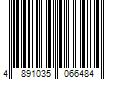 4 891035 066484